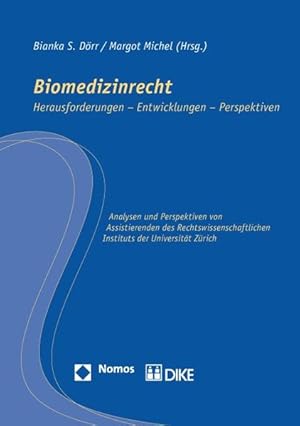 Bianka S. Dörr / Margot Michel (Hrsg.)

Biomedizinrecht

Herausforderungen – Entwicklungen – Perspektiven

Analysen und Perspektiven von Assistierenden des Rechtswissenschaftlichen Instituts der Universität Zürich

Nomos DIKE